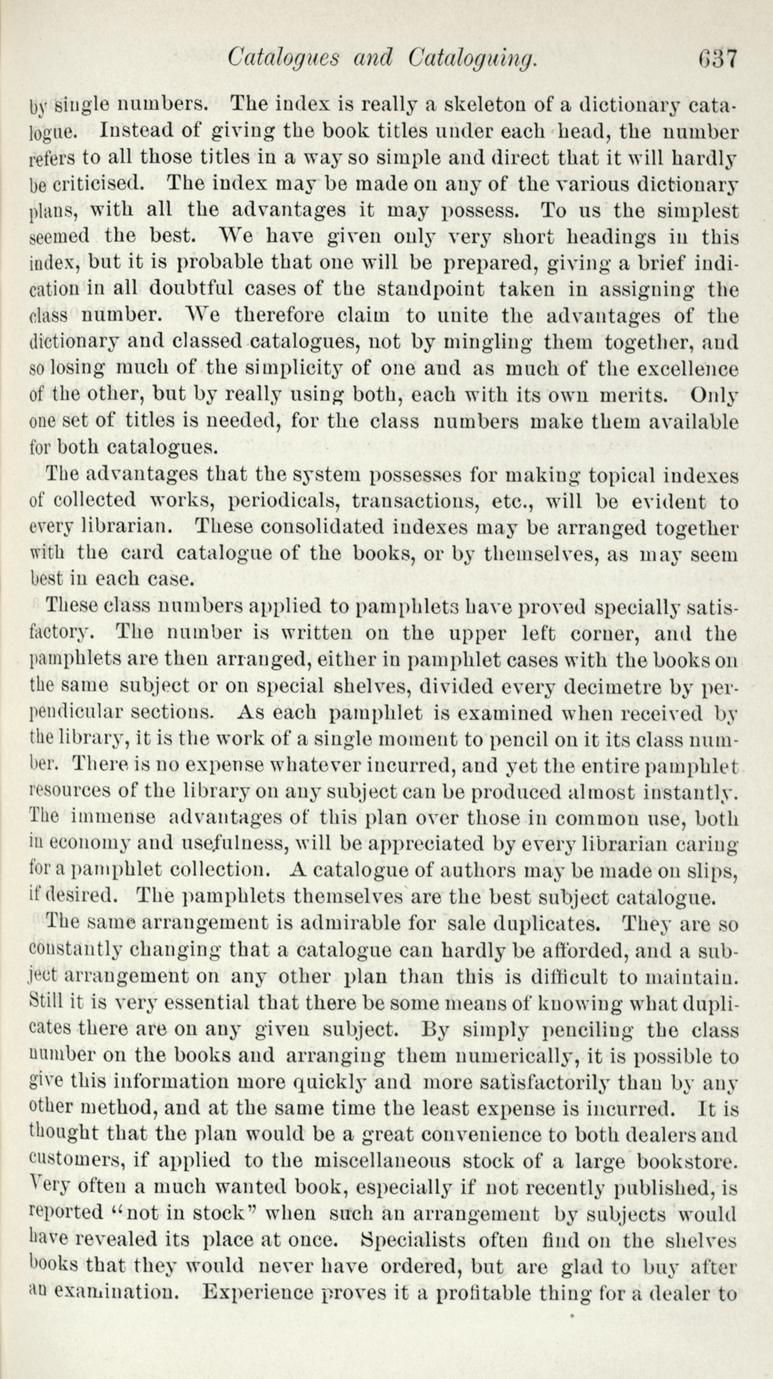 Catalogues and Cataloguing. 637

by single numbers. The index is really a skeleton of a dictionary catalogue. Instead of giving the book titles under each head, the number refers to all those titles in a way so simple and direct that it will hardly be criticised. The index may be made on any of the various dictionary plans, with all the advantages it may possess. To us the simplest seemed the best. We have given only very short headings in this index, but it is probable that one will be prepared, giving a brief indication in all doubtful cases of the standpoint taken in assigning the class number. We therefore claim to unite the advantages of the dictionary and classed catalogues, not by mingling them together, and so losing much of the simplicity of one and as much of the excellence of the other, but by really using both, each with its own merits. Only one set of titles is needed, for the class numbers make them available for both catalogues.

The advantages that the system possesses for making topical indexes of collected works, periodicals, transactions, etc., will be evident to every librarian. These consolidated indexes may be arranged together with the card catalogue of the books, or by themselves, as may seem best in each case.

These class numbers applied to pamphlets have proved specially satisfactory. The number is written on the upper left corner, and the pamphlets are then arranged, either in pamphlet cases with the books on the same subject or on special shelves, divided every decimetre by perpendicular sections. As each pamphlet is examined when received by the library, it is the work of a single moment to pencil on it its class number. There is no expense whatever incurred, and yet the entire pamphlet resources of the library on any subject can be produced almost instantly. The immense advantages of this plan over those in common use, both in economy and usefulness, will be appreciated by every librarian caring for a pamphlet collection. A catalogue of authors may be made on slips, if desired. The pamphlets themselves are the best subject catalogue.

The same arrangement is admirable for sale duplicates. They are so constantly changing that a catalogue can hardly be afforded, and a subject arrangement on any other plan than this is difficult to maintain. Still it is very essential that there be some means of knowing what duplicates there are on any given subject. By simply penciling the class number on the books and arranging them numerically, it is possible to give this information more quickly and more satisfactorily than by any other method, and at the same time the least expense is incurred. It is thought that the plan would be a great convenience to both dealers and customers, if applied to the miscellaneous stock of a large bookstore. Very often a much wanted book, especially if not recently published, is reported "not in stock" when such an arrangement by subjects would have revealed its place at once. Specialists often find on the shelves books that they would never have ordered, but are glad to buy after an examination. Experience proves it a profitable thing for a dealer to